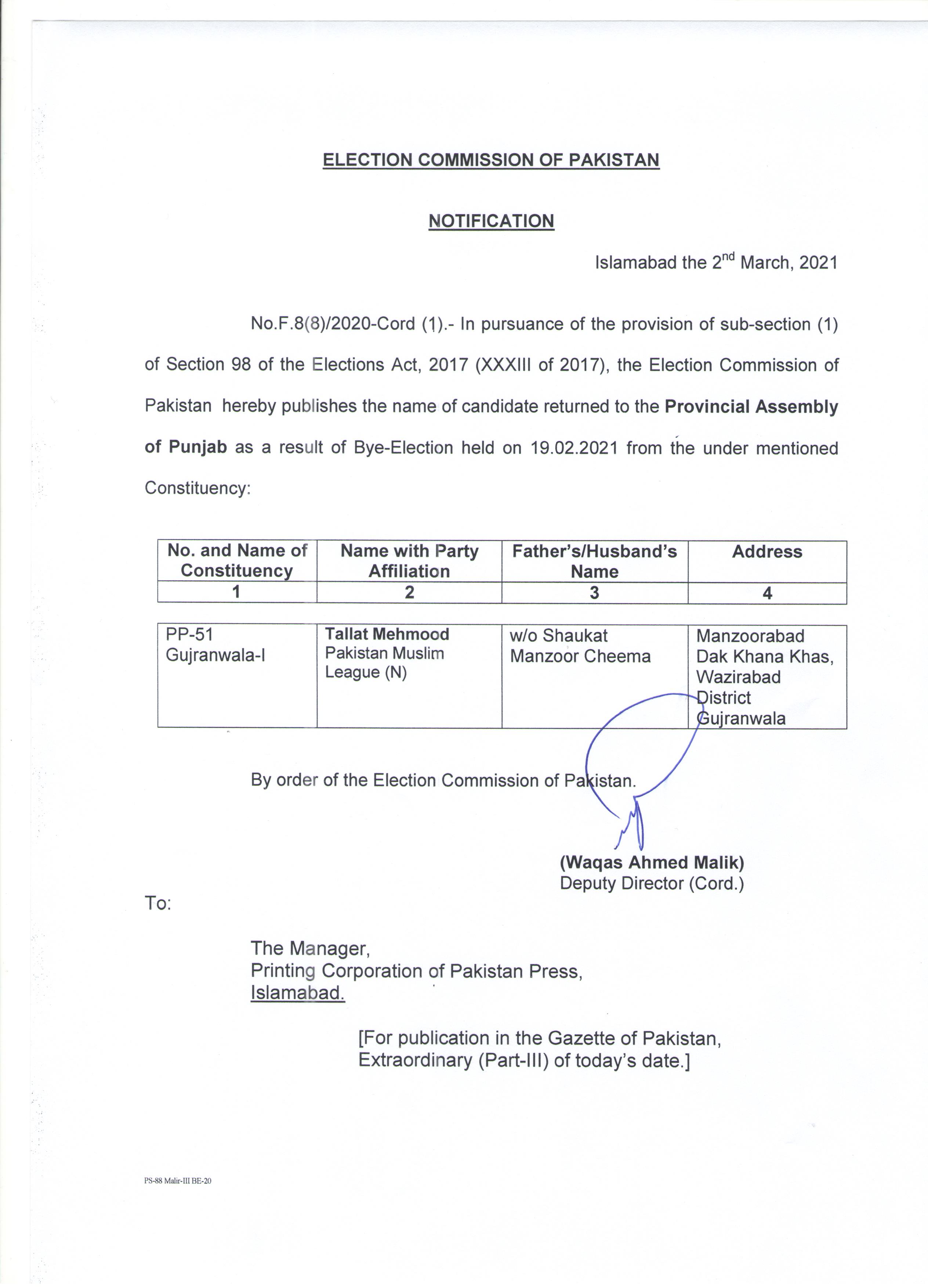 ELECTION COMMISSION OF PAKISTAN

NOTIFICATION

Islamabad the 2$^{nd}$ March, 2021

No.F.8(8)/2020-Cord (1).- In pursuance of the provision of sub-section (1) of Section 98 of the Elections Act, 2017 (XXXIII of 2017), the Election Commission of Pakistan hereby publishes the name of candidate returned to the Provincial Assembly of Punjab as a result of Bye-Election held on 19.02.2021 from the under mentioned Constituency:

| No. and Name of Constituency | Name with Party Affiliation | Father's/Husband's Name | Address |
|---|---|---|---|
| 1 | 2 | 3 | 4 |
| PP-51 Gujranwala-I | Tallat Mehmood Pakistan Muslim League (N) | w/o Shaukat Manzoor Cheema | Manzoorabad Dak Khana Khas, Wazirabad District Gujranwala |

By order of the Election Commission of Pakistan.

(Waqas Ahmed Malik)
Deputy Director (Cord.)

To:

The Manager,
Printing Corporation of Pakistan Press,
Islamabad.

[For publication in the Gazette of Pakistan, Extraordinary (Part-III) of today's date.]

PS-88 Malir-III BE-20